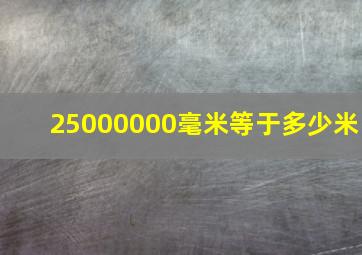 25000000毫米等于多少米